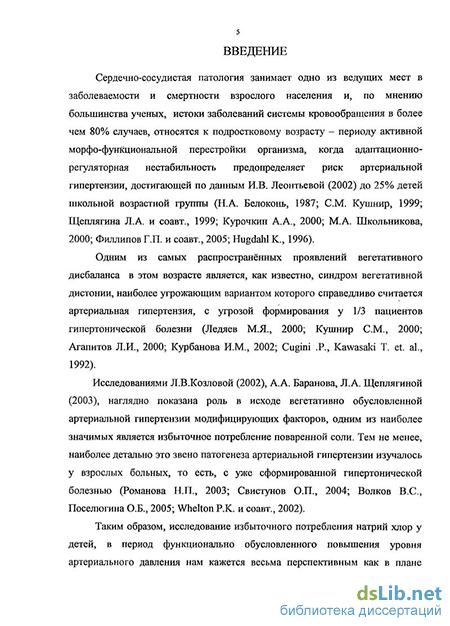 5

ВВЕДЕНИЕ

Сердечно-сосудистая патология занимает одно из ведущих мест в заболеваемости и смертности взрослого населения и, по мнению большинства ученых, истоки заболеваний системы кровообращения в более чем 80% случаев, относятся к подростковому возрасту – периоду активной морфо-функциональной перестройки организма, когда адаптационно-регуляторная нестабильность предопределяет риск артериальной гипертензии, достигающей по данным И.В. Леонтьевой (2002) до 25% детей школьной возрастной группы (Н.А. Белоконь, 1987; С.М. Кушнир, 1999; Щеплягина Л.А. и соавт., 1999; Курочкин А.А., 2000; М.А. Школьникова, 2000; Филлипов Г.П. и соавт., 2005; Hugdahl K., 1996).

Одним из самых распространённых проявлений вегетативного дисбаланса в этом возрасте является, как известно, синдром вегетативной дистонии, наиболее угрожающим вариантом которого справедливо считается артериальная гипертензия, с угрозой формирования у 1/3 пациентов гипертонической болезни (Ледяев М.Я., 2000; Кушнир С.М., 2000; Агапитов Л.И., 2000; Курбанова И.М., 2002; Cugini .P., Kawasaki T. et. al., 1992).

Исследованиями Л.В.Козловой (2002), А.А. Баранова, Л.А. Щеплягиной (2003), наглядно показана роль в исходе вегетативно обусловленной артериальной гипертензии модифицирующих факторов, одним из наиболее значимых является избыточное потребление поваренной соли. Тем не менее, наиболее детально это звено патогенеза артериальной гипертензии изучалось у взрослых больных, то есть, с уже сформированной гипертонической болезнью (Романова Н.П., 2003; Свистунов О.П., 2004; Волков В.С., Поселюгина О.Б., 2005; Whelton P.K. и соавт., 2002).

Таким образом, исследование избыточного потребления натрий хлор у детей, в период функционально обусловленного повышения уровня артериального давления нам кажется весьма перспективным как в плане

dsLib.net
библиотека диссертаций